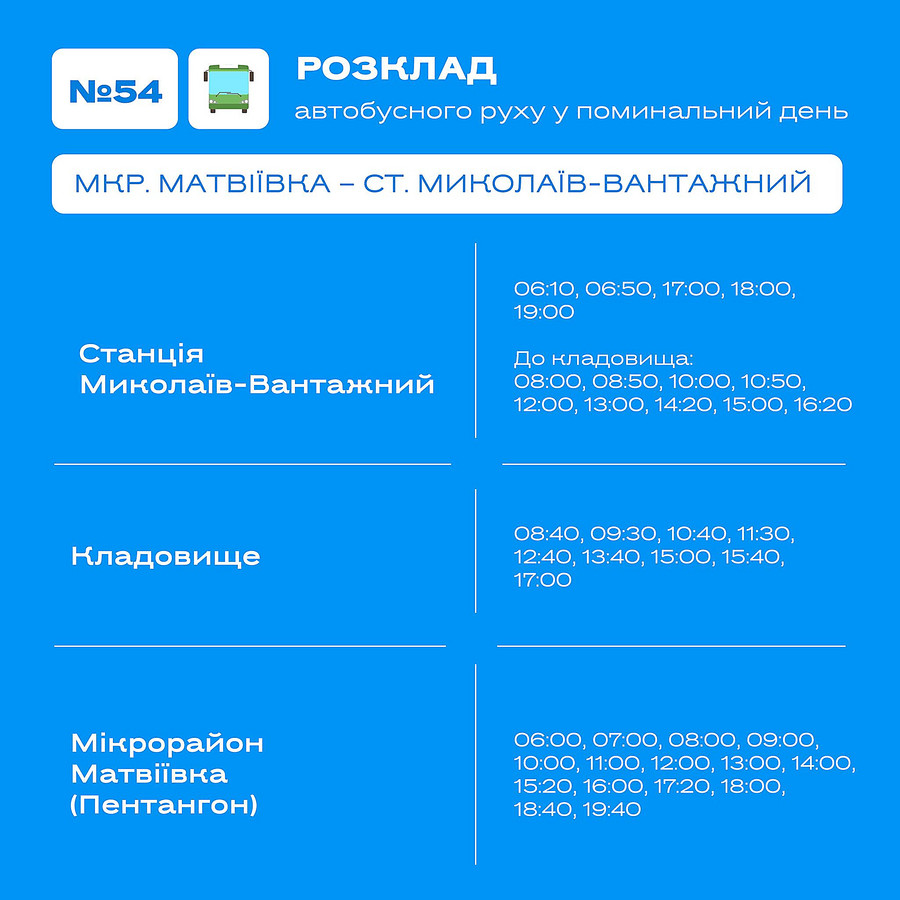 №54

РОЗКЛАД

автобусного руху у поминальний день

МКР. МАТВІЇВКА – СТ. МИКОЛАЇВ-ВАНТАЖНИЙ

Станція Миколаїв-Вантажний

06:10, 06:50, 17:00, 18:00, 19:00

До кладовища:
08:00, 08:50, 10:00, 10:50, 12:00, 13:00, 14:20, 15:00, 16:20

Кладовище

08:40, 09:30, 10:40, 11:30, 12:40, 13:40, 15:00, 15:40, 17:00

Мікрорайон Матвіївка (Пентангон)

06:00, 07:00, 08:00, 09:00, 10:00, 11:00, 12:00, 13:00, 14:00, 15:20, 16:00, 17:20, 18:00, 18:40, 19:40